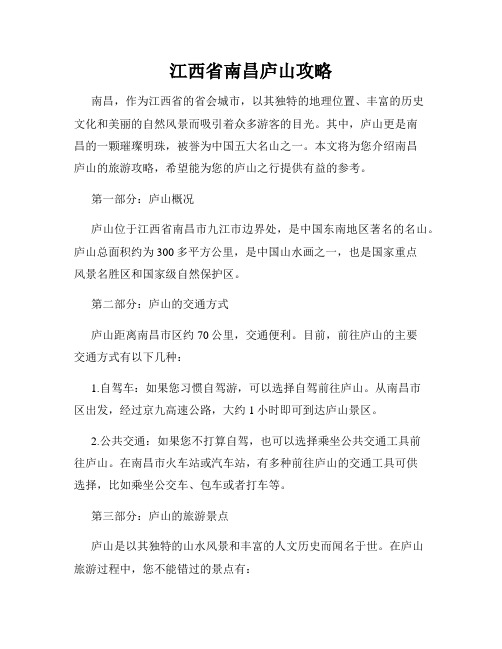 江西省南昌庐山攻略

南昌，作为江西省的省会城市，以其独特的地理位置、丰富的历史文化和美丽的自然风景而吸引着众多游客的目光。其中，庐山更是南昌的一颗璀璨明珠，被誉为中国五大名山之一。本文将为您介绍南昌庐山的旅游攻略，希望能为您的庐山之行提供有益的参考。

第一部分：庐山概况

庐山位于江西省南昌市九江市边界处，是中国东南地区著名的名山。庐山总面积约为300多平方公里，是中国山水画之一，也是国家重点风景名胜区和国家级自然保护区。

第二部分：庐山的交通方式

庐山距离南昌市区约70公里，交通便利。目前，前往庐山的主要交通方式有以下几种：

1.自驾车：如果您习惯自驾游，可以选择自驾前往庐山。从南昌市区出发，经过京九高速公路，大约1小时即可到达庐山景区。

2.公共交通：如果您不打算自驾，也可以选择乘坐公共交通工具前往庐山。在南昌市火车站或汽车站，有多种前往庐山的交通工具可供选择，比如乘坐公交车、包车或者打车等。

第三部分：庐山的旅游景点

庐山是以其独特的山水风景和丰富的人文历史而闻名于世。在庐山旅游过程中，您不能错过的景点有：